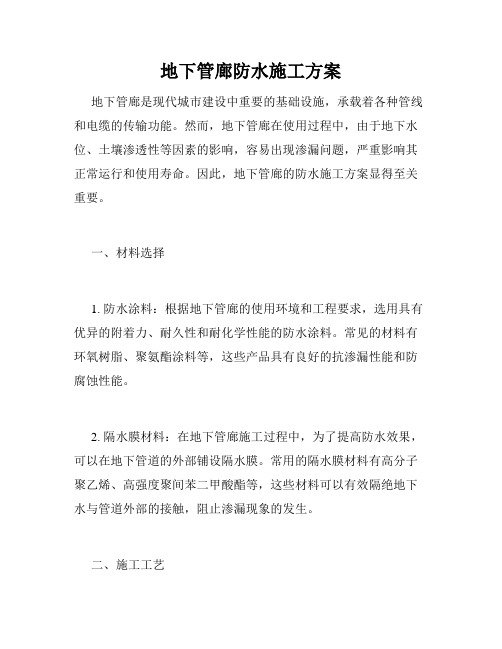 地下管廊防水施工方案

地下管廊是现代城市建设中重要的基础设施，承载着各种管线和电缆的传输功能。然而，地下管廊在使用过程中，由于地下水位、土壤渗透性等因素的影响，容易出现渗漏问题，严重影响其正常运行和使用寿命。因此，地下管廊的防水施工方案显得至关重要。

一、材料选择

1. 防水涂料：根据地下管廊的使用环境和工程要求，选用具有优异的附着力、耐久性和耐化学性能的防水涂料。常见的材料有环氧树脂、聚氨酯涂料等，这些产品具有良好的抗渗漏性能和防腐蚀性能。

2. 隔水膜材料：在地下管廊施工过程中，为了提高防水效果，可以在地下管道的外部铺设隔水膜。常用的隔水膜材料有高分子聚乙烯、高强度聚间苯二甲酸酯等，这些材料可以有效隔绝地下水与管道外部的接触，阻止渗漏现象的发生。

二、施工工艺